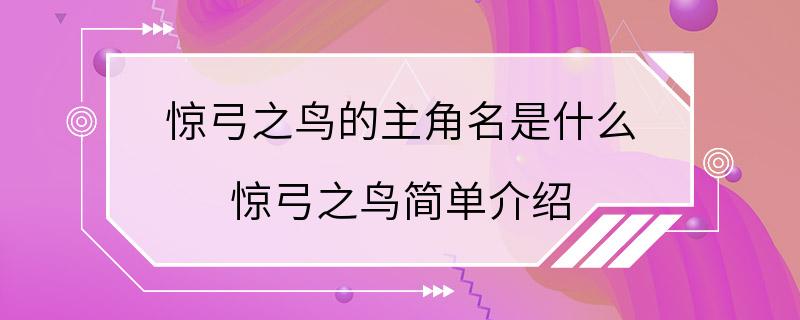 惊弓之鸟的主角名是什么
惊弓之鸟简单介绍